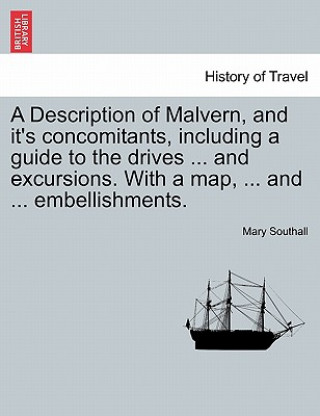 BRITISH LIBRARY

History of Travel

A Description of Malvern, and it's concomitants, including a guide to the drives ... and excursions. With a map, ... and ... embellishments.

Mary Southall